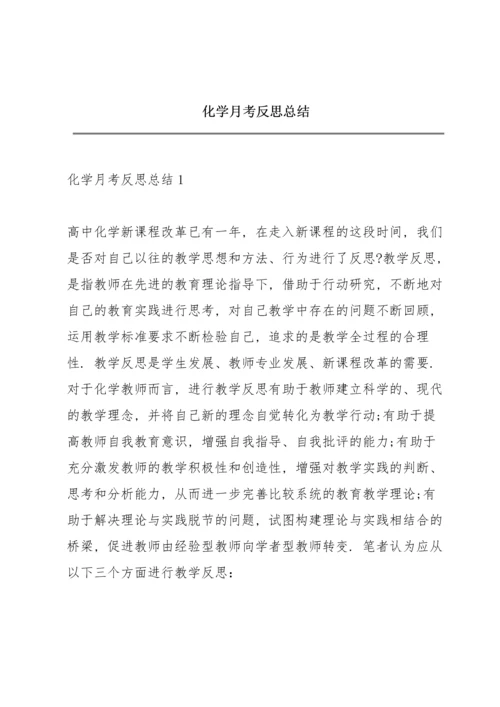 化学月考反思总结

化学月考反思总结 1

高中化学新课程改革已有一年，在走入新课程的这段时间，我们是否对自己以往的教学思想和方法、行为进行了反思?教学反思，是指教师在先进的教育理论指导下，借助于行动研究，不断地对自己的教育实践进行思考，对自己教学中存在的问题不断回顾，运用教学标准要求不断检验自己，追求的是教学全过程的合理性．教学反思是学生发展、教师专业发展、新课程改革的需要．对于化学教师而言，进行教学反思有助于教师建立科学的、现代的教学理念，并将自己新的理念自觉转化为教学行动;有助于提高教师自我教育意识，增强自我指导、自我批评的能力;有助于充分激发教师的教学积极性和创造性，增强对教学实践的判断、思考和分析能力，从而进一步完善比较系统的教育教学理论;有助于解决理论与实践脱节的问题，试图构建理论与实践相结合的桥梁，促进教师由经验型教师向学者型教师转变．笔者认为应从以下三个方面进行教学反思：